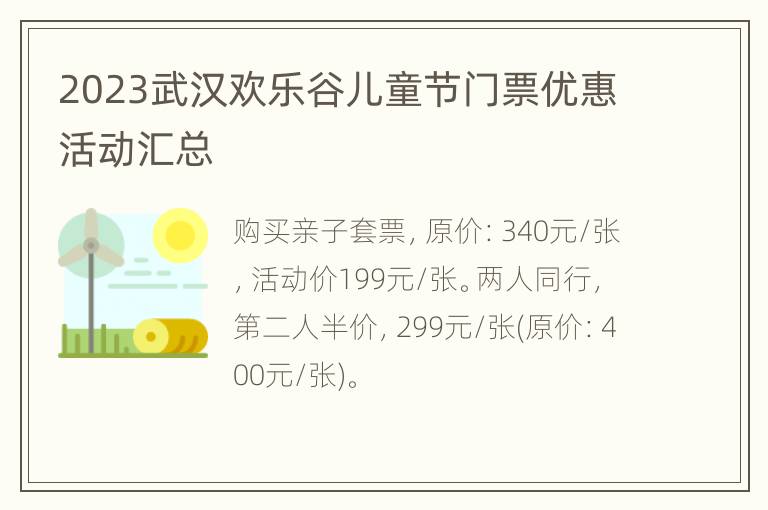 2023武汉欢乐谷儿童节门票优惠活动汇总

购买亲子套票, 原价: 340元/张, 活动价199元/张。两人同行, 第二人半价, 299元/张(原价: 400元/张)。